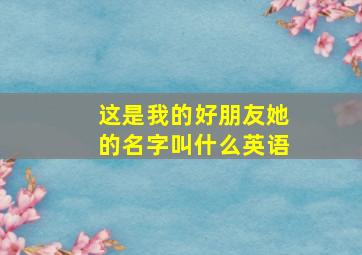 这是我的好朋友她的名字叫什么英语